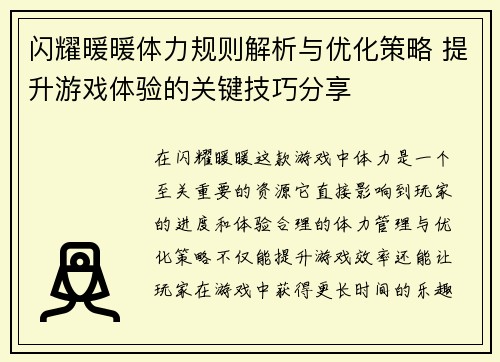 闪耀暖暖体力规则解析与优化策略 提升游戏体验的关键技巧分享

在闪耀暖暖这款游戏中体力是一个至关重要的资源它直接影响到玩家的进度和体验合理的体力管理与优化策略不仅能提升游戏效率还能让玩家在游戏中获得更长时间的乐趣